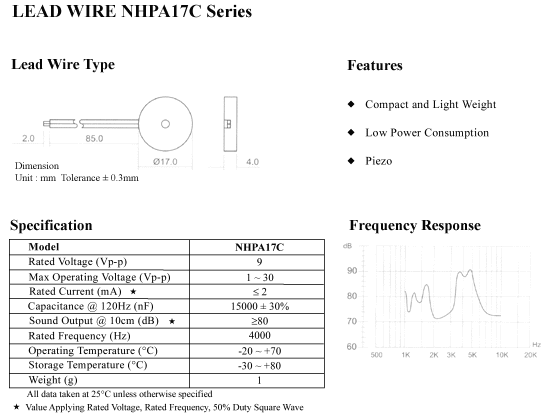 LEAD WIRE NHPA17C Series

Lead Wire Type

2.0 85.0 Ø17.0 4.0

Dimension
Unit : mm Tolerance ± 0.3mm

Features

◆ Compact and Light Weight

◆ Low Power Consumption

◆ Piezo

Specification

| Model | NHPA17C |
|---|---|
| Rated Voltage (Vp-p) | 9 |
| Max Operating Voltage (Vp-p) | 1 ~ 30 |
| Rated Current (mA) ★ | ≤ 2 |
| Capacitance @ 120Hz (nF) | 15000 ± 30% |
| Sound Output @ 10cm (dB) ★ | ≥80 |
| Rated Frequency (Hz) | 4000 |
| Operating Temperature (°C) | -20 ~ +70 |
| Storage Temperature (°C) | -30 ~ +80 |
| Weight (g) | 1 |

All data taken at 25°C unless otherwise specified

★ Value Applying Rated Voltage, Rated Frequency, 50% Duty Square Wave

Frequency Response

dB 90 80 70 60 Hz 500 1K 2K 3K 5K 10K 20K